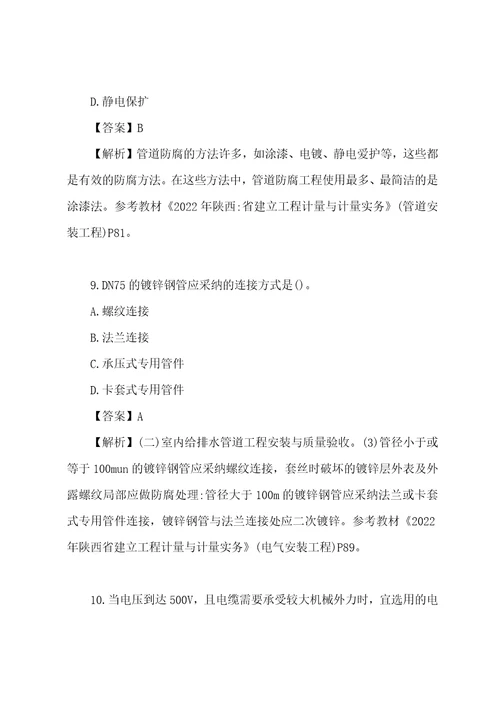 D.静电保扩

【答案】B

【解析】管道防腐的方法许多，如涂漆、电镀、静电爱护等，这些都是有效的防腐方法。在这些方法中，管道防腐工程使用最多、最简洁的是涂漆法。参考教材《2022年陕西:省建立工程计量与计量实务》(管道安装工程)P81。

9.DN75的镀锌钢管应采纳的连接方式是()。

A.螺纹连接

B.法兰连接

C.承压式专用管件

D.卡套式专用管件

【答案】A

【解析】(二)室内给排水管道工程安装与质量验收。(3)管径小于或等于100mun的镀锌钢管应采纳螺纹连接，套丝时破坏的镀锌层外表及外露螺纹局部应做防腐处理:管径大于100m的镀锌钢管应采纳法兰或卡套式专用管件连接，镀锌钢管与法兰连接处应二次镀锌。参考教材《2022年陕西省建立工程计量与计量实务》(电气安装工程)P89。

10.当电压到达500V，且电缆需要承受较大机械外力时，宜选用的电